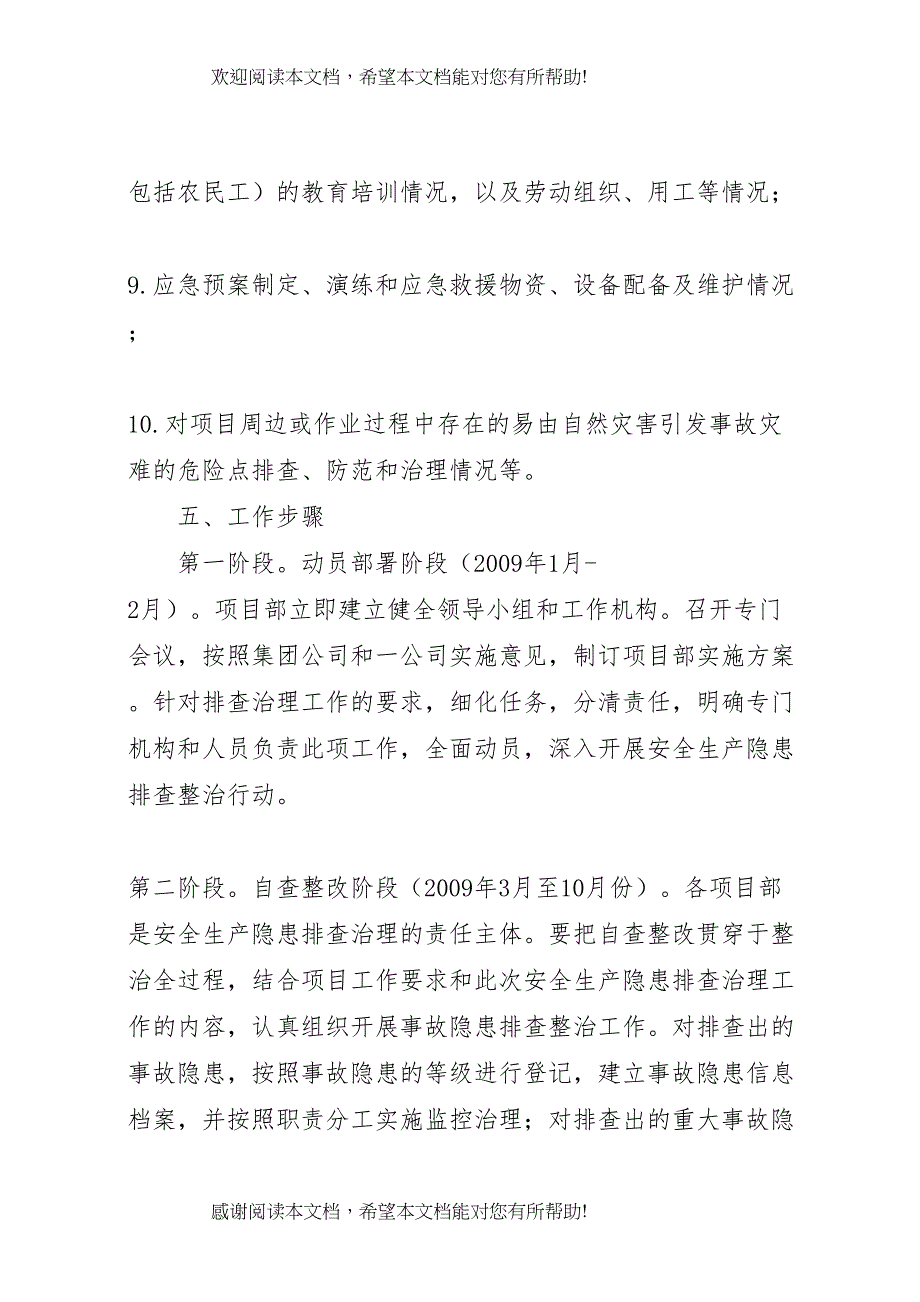 欢迎阅读本文档，希望本文档能对您有所帮助!

包括农民工）的教育培训情况，以及劳动组织、用工等情况；

9.应急预案制定、演练和应急救援物资、设备配备及维护情况；

10.对项目周边或作业过程中存在的易由自然灾害引发事故灾难的危险点排查、防范和治理情况等。

五、工作步骤

第一阶段。动员部署阶段（2009年1月-2月）。项目部立即建立健全领导小组和工作机构。召开专门会议，按照集团公司和一公司实施意见，制订项目部实施方案。针对排查治理工作的要求，细化任务，分清责任，明确专门机构和人员负责此项工作，全面动员，深入开展安全生产隐患排查整治行动。

第二阶段。自查整改阶段（2009年3月至10月份）。各项目部是安全生产隐患排查治理的责任主体。要把自查整改贯穿于整治全过程，结合项目工作要求和此次安全生产隐患排查治理工作的内容，认真组织开展事故隐患排查整治工作。对排查出的事故隐患，按照事故隐患的等级进行登记，建立事故隐患信息档案，并按照职责分工实施监控治理；对排查出的重大事故隐

感谢阅读本文档，希望本文档能对您有所帮助!